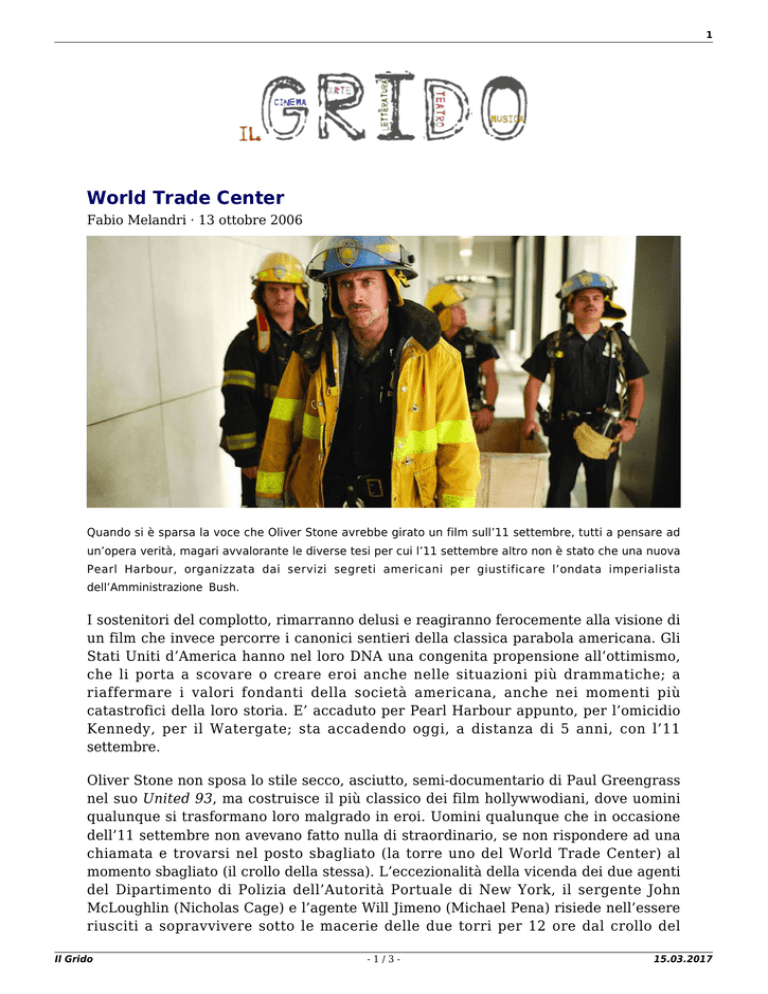 1

IL GRIDO CINEMA ARTE LETTERATURA TEATRO MUSICA

World Trade Center

Fabio Melandri · 13 ottobre 2006

Quando si è sparsa la voce che Oliver Stone avrebbe girato un film sull'11 settembre, tutti a pensare ad un'opera verità, magari avvalorante le diverse tesi per cui l'11 settembre altro non è stato che una nuova Pearl Harbour, organizzata dai servizi segreti americani per giustificare l'ondata imperialista dell'Amministrazione Bush.

I sostenitori del complotto, rimarranno delusi e reagiranno ferocemente alla visione di un film che invece percorre i canonici sentieri della classica parabola americana. Gli Stati Uniti d'America hanno nel loro DNA una congenita propensione all'ottimismo, che li porta a scovare o creare eroi anche nelle situazioni più drammatiche; a riaffermare i valori fondanti della società americana, anche nei momenti più catastrofici della loro storia. E' accaduto per Pearl Harbour appunto, per l'omicidio Kennedy, per il Watergate; sta accadendo oggi, a distanza di 5 anni, con l'11 settembre.

Oliver Stone non sposa lo stile secco, asciutto, semi-documentario di Paul Greengrass nel suo United 93, ma costruisce il più classico dei film hollywwodiani, dove uomini qualunque si trasformano loro malgrado in eroi. Uomini qualunque che in occasione dell'11 settembre non avevano fatto nulla di straordinario, se non rispondere ad una chiamata e trovarsi nel posto sbagliato (la torre uno del World Trade Center) al momento sbagliato (il crollo della stessa). L'eccezionalità della vicenda dei due agenti del Dipartimento di Polizia dell'Autorità Portuale di New York, il sergente John McLoughlin (Nicholas Cage) e l'agente Will Jimeno (Michael Pena) risiede nell'essere riusciti a sopravvivere sotto le macerie delle due torri per 12 ore dal crollo del

Il Grido - 1 / 3 - 15.03.2017